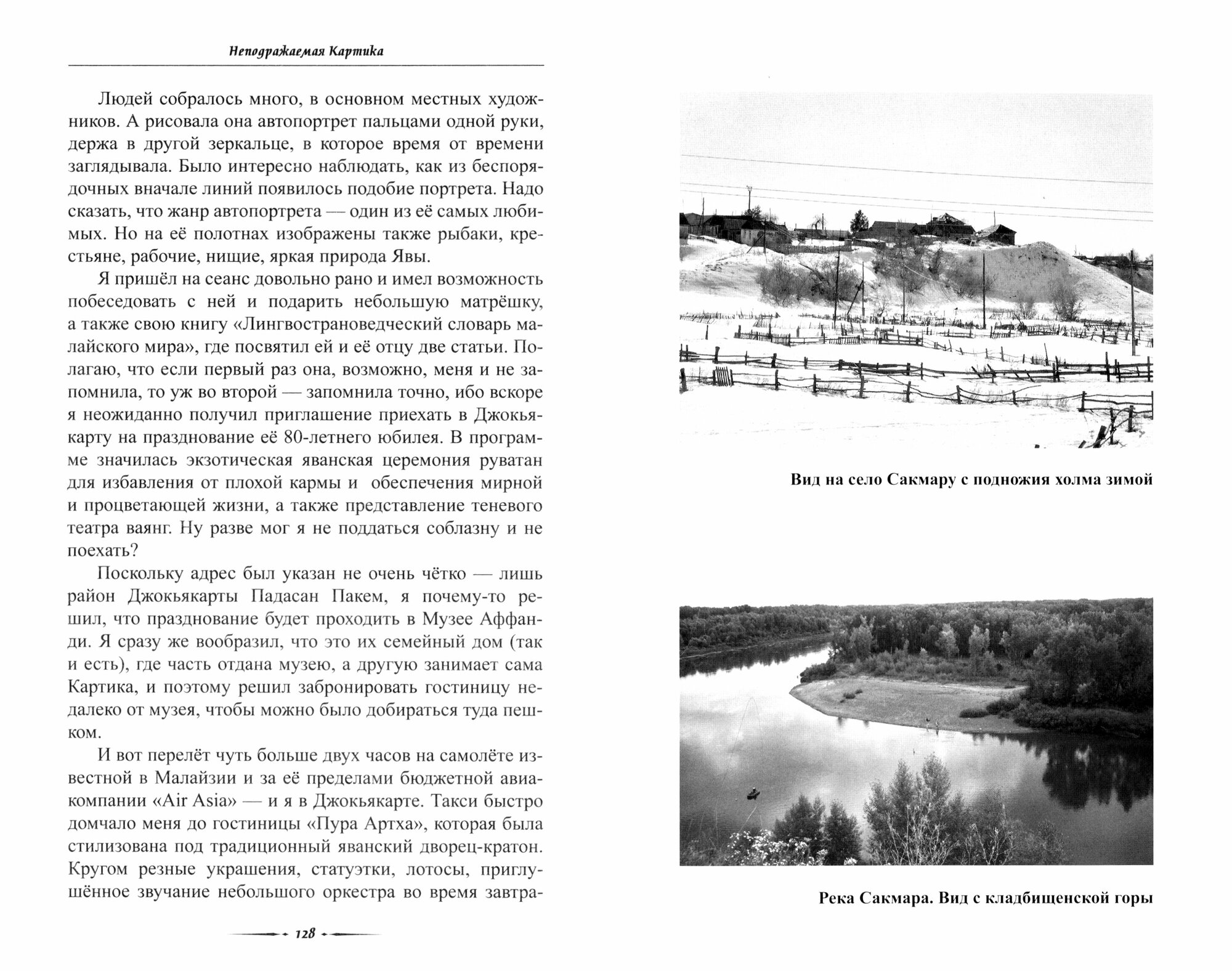 Неподражаемая Картика

Людей собралось много, в основном местных художников. А рисовала она автопортрет пальцами одной руки, держа в другой зеркальце, в которое время от времени заглядывала. Было интересно наблюдать, как из беспорядочных вначале линий появилось подобие портрета. Надо сказать, что жанр автопортрета — один из её самых любимых. Но на её полотнах изображены также рыбаки, крестьяне, рабочие, нищие, яркая природа Явы.

Я пришёл на сеанс довольно рано и имел возможность побеседовать с ней и подарить небольшую матрёшку, а также свою книгу «Лингвострановедческий словарь малайского мира», где посвятил ей и её отцу две статьи. Полагаю, что если первый раз она, возможно, меня и не запомнила, то уж во второй — запомнила точно, ибо вскоре я неожиданно получил приглашение приехать в Джокьякарту на празднование её 80-летнего юбилея. В программе значилась экзотическая яванская церемония руватан для избавления от плохой кармы и обеспечения мирной и процветающей жизни, а также представление теневого театра ваянг. Ну разве мог я не поддаться соблазну и не поехать?

Поскольку адрес был указан не очень чётко — лишь район Джокьякарты Падасан Пакем, я почему-то решил, что празднование будет проходить в Музее Аффанди. Я сразу же вообразил, что это их семейный дом (так и есть), где часть отдана музею, а другую занимает сама Картика, и поэтому решил забронировать гостиницу недалеко от музея, чтобы можно было добираться туда пешком.

И вот перелёт чуть больше двух часов на самолёте известной в Малайзии и за её пределами бюджетной авиакомпании «Air Asia» — и я в Джокьякарте. Такси быстро домчало меня до гостиницы «Пура Артха», которая была стилизована под традиционный яванский дворец-кратон. Кругом резные украшения, статуэтки, лотосы, приглушённое звучание небольшого оркестра во время завтра-

128

Вид на село Сакмару с подножия холма зимой

Река Сакмара. Вид с кладбищенской горы